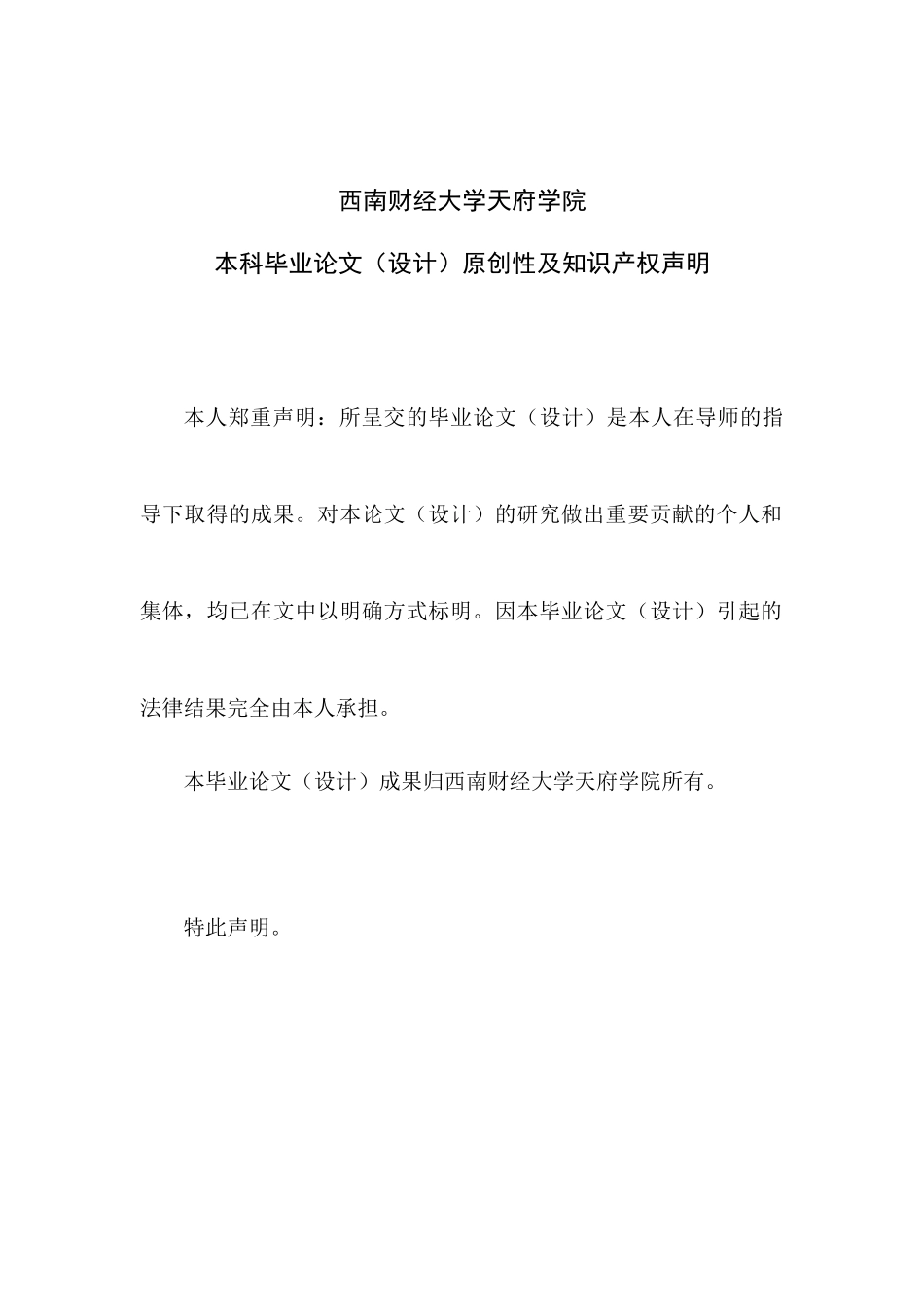 西南财经大学天府学院

本科毕业论文（设计）原创性及知识产权声明

本人郑重声明：所呈交的毕业论文（设计）是本人在导师的指导下取得的成果。对本论文（设计）的研究做出重要贡献的个人和集体，均已在文中以明确方式标明。因本毕业论文（设计）引起的法律结果完全由本人承担。

本毕业论文（设计）成果归西南财经大学天府学院所有。

特此声明。